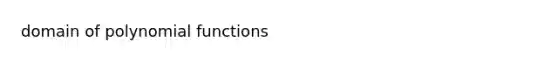 domain of polynomial functions